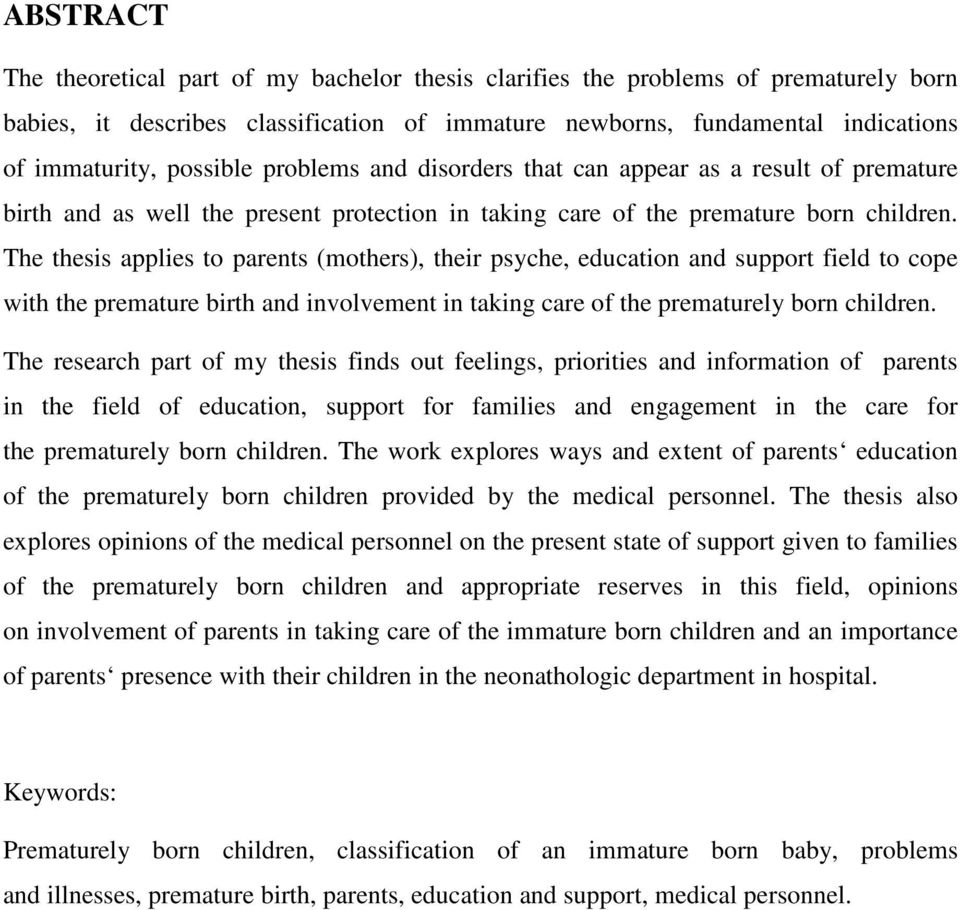 ABSTRACT

The theoretical part of my bachelor thesis clarifies the problems of prematurely born babies, it describes classification of immature newborns, fundamental indications of immaturity, possible problems and disorders that can appear as a result of premature birth and as well the present protection in taking care of the premature born children. The thesis applies to parents (mothers), their psyche, education and support field to cope with the premature birth and involvement in taking care of the prematurely born children.

The research part of my thesis finds out feelings, priorities and information of parents in the field of education, support for families and engagement in the care for the prematurely born children. The work explores ways and extent of parents‘ education of the prematurely born children provided by the medical personnel. The thesis also explores opinions of the medical personnel on the present state of support given to families of the prematurely born children and appropriate reserves in this field, opinions on involvement of parents in taking care of the immature born children and an importance of parents‘ presence with their children in the neonathologic department in hospital.

Keywords:

Prematurely born children, classification of an immature born baby, problems and illnesses, premature birth, parents, education and support, medical personnel.